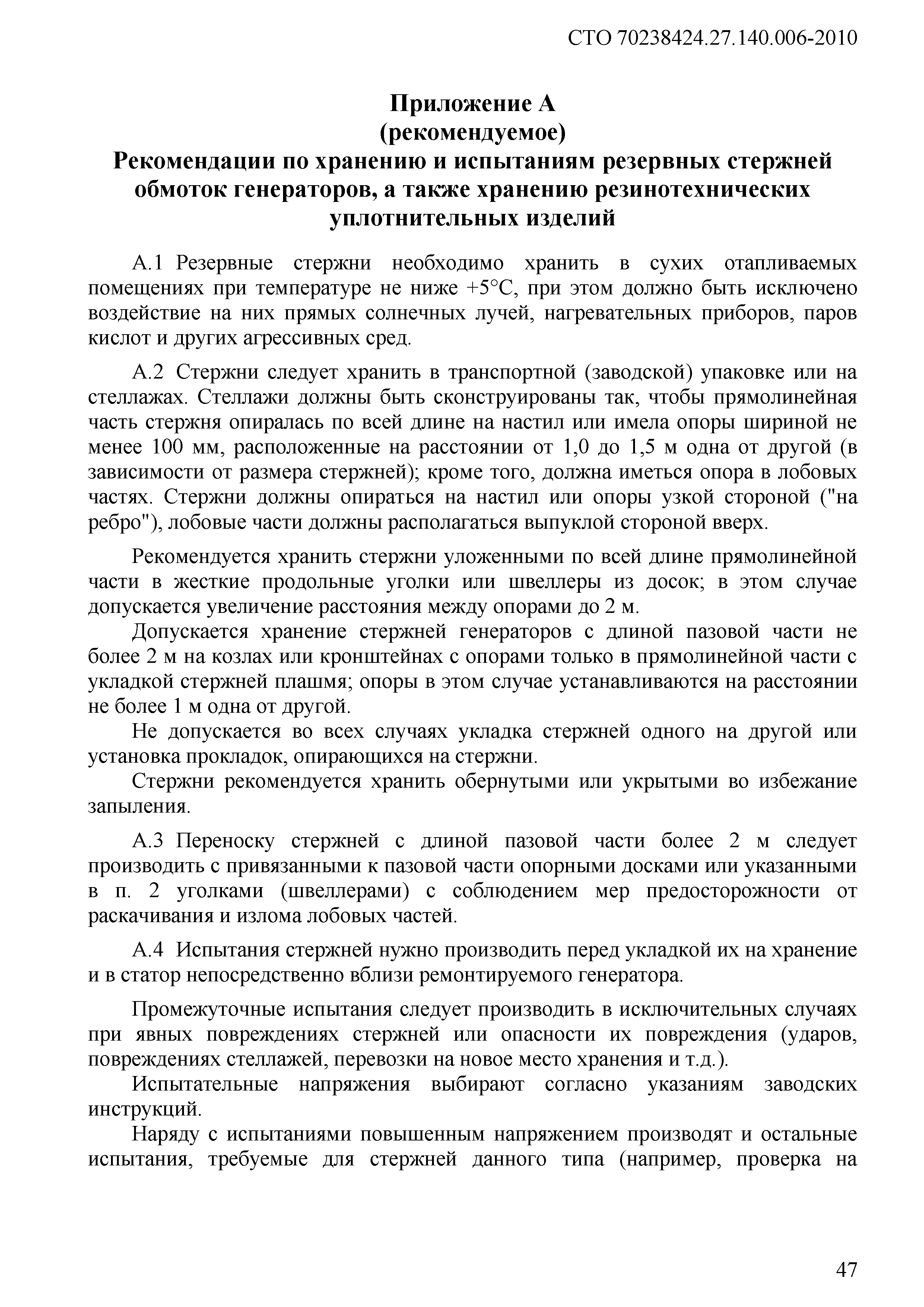 СТО 70238424.27.140.006-2010

Приложение А
(рекомендуемое)
Рекомендации по хранению и испытаниям резервных стержней обмоток генераторов, а также хранению резинотехнических уплотнительных изделий

А.1 Резервные стержни необходимо хранить в сухих отапливаемых помещениях при температуре не ниже +5°С, при этом должно быть исключено воздействие на них прямых солнечных лучей, нагревательных приборов, паров кислот и других агрессивных сред.

А.2 Стержни следует хранить в транспортной (заводской) упаковке или на стеллажах. Стеллажи должны быть сконструированы так, чтобы прямолинейная часть стержня опиралась по всей длине на настил или имела опоры шириной не менее 100 мм, расположенные на расстоянии от 1,0 до 1,5 м одна от другой (в зависимости от размера стержней); кроме того, должна иметься опора в лобовых частях. Стержни должны опираться на настил или опоры узкой стороной ("на ребро"), лобовые части должны располагаться выпуклой стороной вверх.

Рекомендуется хранить стержни уложенными по всей длине прямолинейной части в жесткие продольные уголки или швеллеры из досок; в этом случае допускается увеличение расстояния между опорами до 2 м.

Допускается хранение стержней генераторов с длиной пазовой части не более 2 м на козлах или кронштейнах с опорами только в прямолинейной части с укладкой стержней плашмя; опоры в этом случае устанавливаются на расстоянии не более 1 м одна от другой.

Не допускается во всех случаях укладка стержней одного на другой или установка прокладок, опирающихся на стержни.

Стержни рекомендуется хранить обернутыми или укрытыми во избежание запыления.

А.3 Переноску стержней с длиной пазовой части более 2 м следует производить с привязанными к пазовой части опорными досками или указанными в п. 2 уголками (швеллерами) с соблюдением мер предосторожности от раскачивания и излома лобовых частей.

А.4 Испытания стержней нужно производить перед укладкой их на хранение и в статор непосредственно вблизи ремонтируемого генератора.

Промежуточные испытания следует производить в исключительных случаях при явных повреждениях стержней или опасности их повреждения (ударов, повреждениях стеллажей, перевозки на новое место хранения и т.д.).

Испытательные напряжения выбирают согласно указаниям заводских инструкций.

Наряду с испытаниями повышенным напряжением производят и остальные испытания, требуемые для стержней данного типа (например, проверка на

47